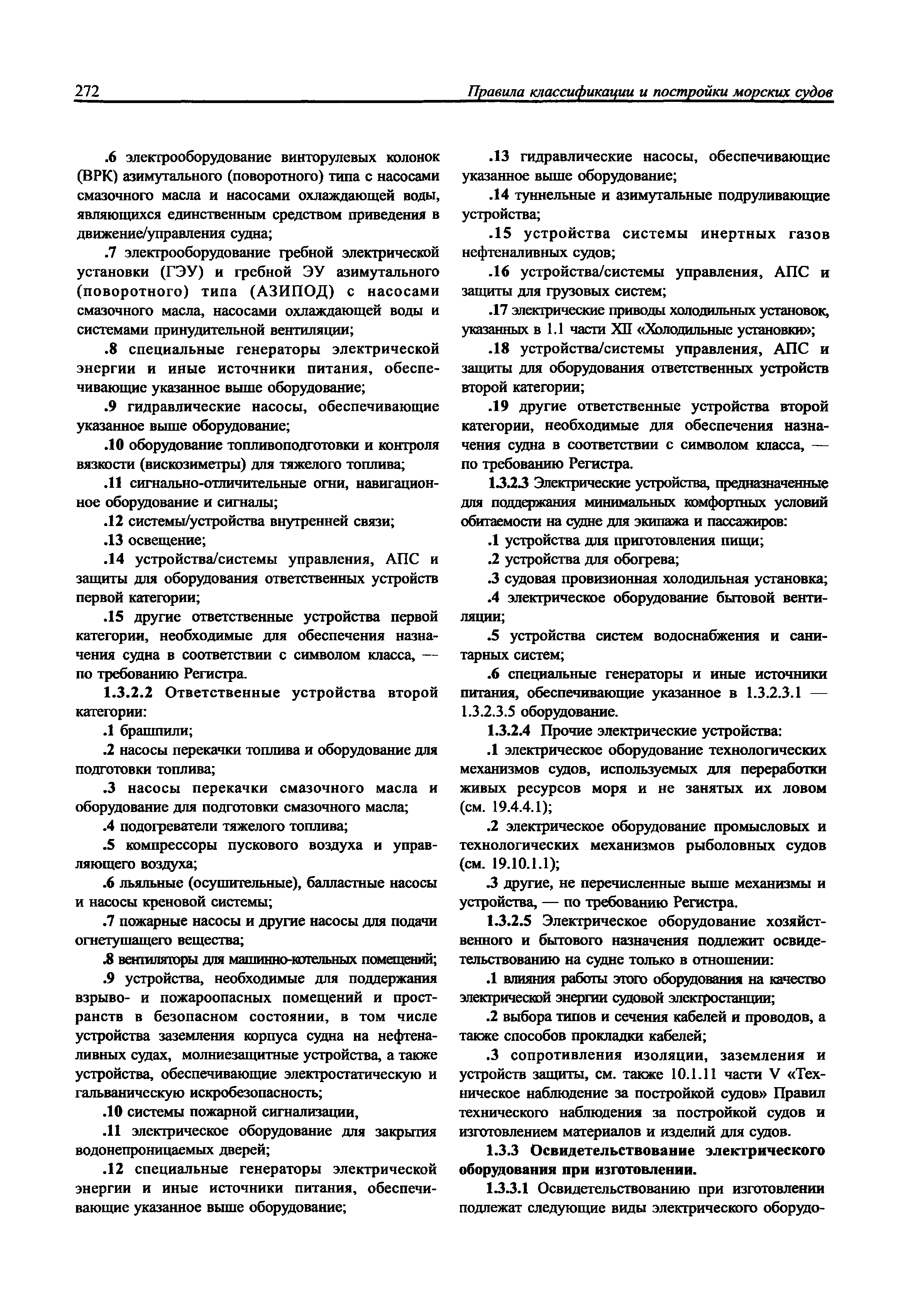 272 Правила классификации и постройки морских судов

.6 электрооборудование винторулевых колонок (ВРК) азимутального (поворотного) типа с насосами смазочного масла и насосами охлаждающей воды, являющихся единственным средством приведения в движение/управления судна;

.7 электрооборудование гребной электрической установки (ГЭУ) и гребной ЭУ азимутального (поворотного) типа (АЗИПОД) с насосами смазочного масла, насосами охлаждающей воды и системами принудительной вентиляции;

.8 специальные генераторы электрической энергии и иные источники питания, обеспечивающие указанное выше оборудование;

.9 гидравлические насосы, обеспечивающие указанное выше оборудование;

.10 оборудование топливоподготовки и контроля вязкости (вискозиметры) для тяжелого топлива;

.11 сигнально-отличительные огни, навигационное оборудование и сигналы;

.12 системы/устройства внутренней связи;

.13 освещение;

.14 устройства/системы управления, АПС и защиты для оборудования ответственных устройств первой категории;

.15 другие ответственные устройства первой категории, необходимые для обеспечения назначения судна в соответствии с символом класса, — по требованию Регистра.

1.3.2.2 Ответственные устройства второй категории:

.1 брашпили;

.2 насосы перекачки топлива и оборудование для подготовки топлива;

.3 насосы перекачки смазочного масла и оборудование для подготовки смазочного масла;

.4 подогреватели тяжелого топлива;

.5 компрессоры пускового воздуха и управляющего воздуха;

.6 льяльные (осушительные), балластные насосы и насосы креновой системы;

.7 пожарные насосы и другие насосы для подачи огнетушащего вещества;

.8 вентиляторы для машинно-котельных помещений;

.9 устройства, необходимые для поддержания взрыво- и пожароопасных помещений и пространств в безопасном состоянии, в том числе устройства заземления корпуса судна на нефтеналивных судах, молниезащитные устройства, а также устройства, обеспечивающие электростатическую и гальваническую искробезопасность;

.10 системы пожарной сигнализации,

.11 электрическое оборудование для закрытия водонепроницаемых дверей;

.12 специальные генераторы электрической энергии и иные источники питания, обеспечивающие указанное выше оборудование;

.13 гидравлические насосы, обеспечивающие указанное выше оборудование;

.14 туннельные и азимутальные подруливающие устройства;

.15 устройства системы инертных газов нефтеналивных судов;

.16 устройства/системы управления, АПС и защиты для грузовых систем;

.17 электрические приводы холодильных установок, указанных в 1.1 части XII «Холодильные установки»;

.18 устройства/системы управления, АПС и защиты для оборудования ответственных устройств второй категории;

.19 другие ответственные устройства второй категории, необходимые для обеспечения назначения судна в соответствии с символом класса, — по требованию Регистра.

1.3.2.3 Электрические устройства, предназначенные для поддержания минимальных комфортных условий обитаемости на судне для экипажа и пассажиров:

.1 устройства для приготовления пищи;

.2 устройства для обогрева;

.3 судовая провизионная холодильная установка;

.4 электрическое оборудование бытовой вентиляции;

.5 устройства систем водоснабжения и санитарных систем;

.6 специальные генераторы и иные источники питания, обеспечивающие указанное в 1.3.2.3.1 — 1.3.2.3.5 оборудование.

1.3.2.4 Прочие электрические устройства:

.1 электрическое оборудование технологических механизмов судов, используемых для переработки живых ресурсов моря и не занятых их ловом (см. 19.4.4.1);

.2 электрическое оборудование промысловых и технологических механизмов рыболовных судов (см. 19.10.1.1);

.3 другие, не перечисленные выше механизмы и устройства, — по требованию Регистра.

1.3.2.5 Электрическое оборудование хозяйственного и бытового назначения подлежит освидетельствованию на судне только в отношении:

.1 влияния работы этого оборудования на качество электрической энергии судовой электростанции;

.2 выбора типов и сечения кабелей и проводов, а также способов прокладки кабелей;

.3 сопротивления изоляции, заземления и устройств защиты, см. также 10.1.11 части V «Техническое наблюдение за постройкой судов» Правил технического наблюдения за постройкой судов и изготовлением материалов и изделий для судов.

1.3.3 Освидетельствование электрического оборудования при изготовлении.

1.3.3.1 Освидетельствованию при изготовлении подлежат следующие виды электрического оборудо-